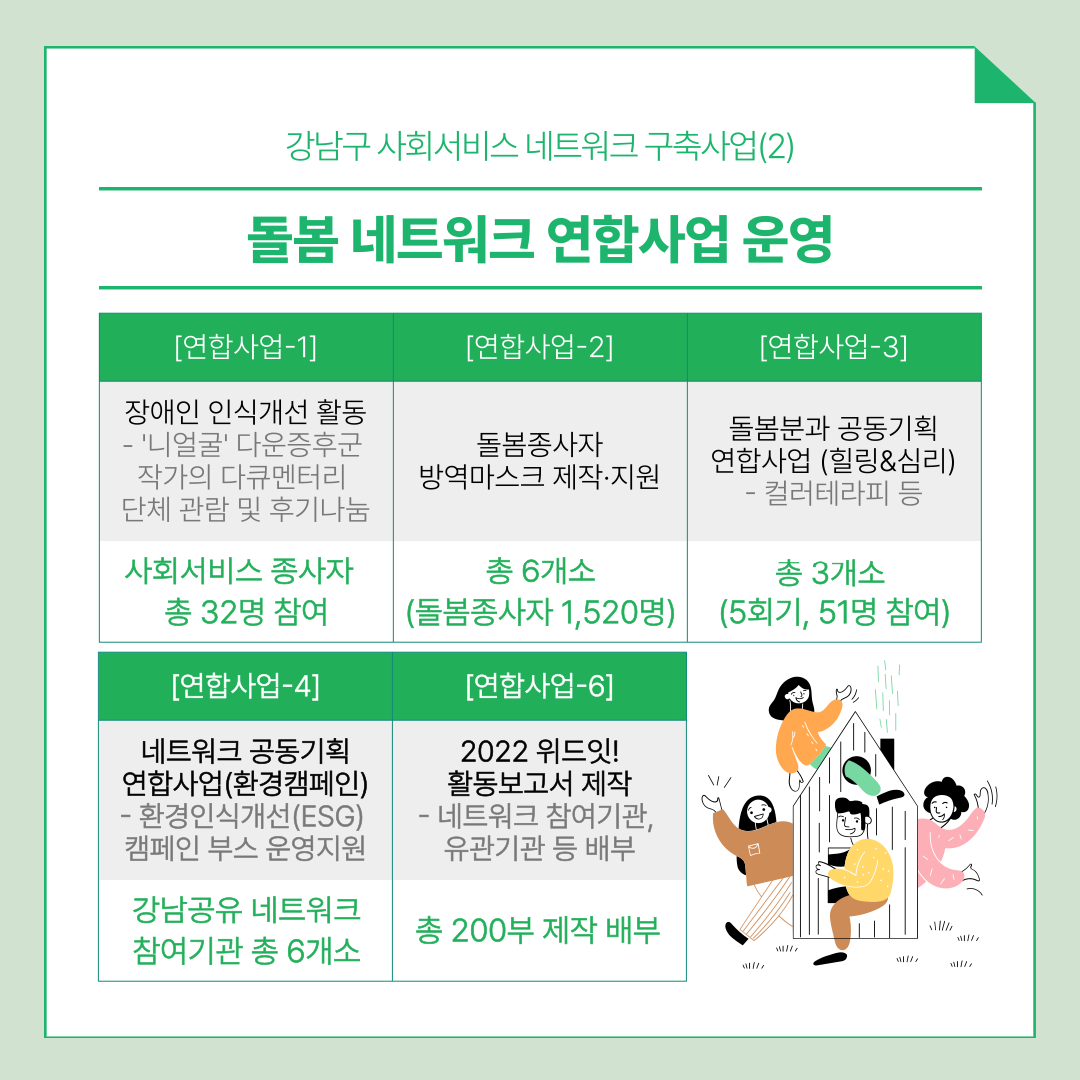 강남구 사회서비스 네트워크 구축사업(2)

돌봄 네트워크 연합사업 운영

| [연합사업-1] | [연합사업-2] | [연합사업-3] |
|---|---|---|
| 장애인 인식개선 활동 - '니얼굴' 다운증후군 작가의 다큐멘터리 단체 관람 및 후기나눔 | 돌봄종사자 방역마스크 제작·지원 | 돌봄분과 공동기획 연합사업 (힐링&심리) - 컬러테라피 등 |
| 사회서비스 종사자 총 32명 참여 | 총 6개소 (돌봄종사자 1,520명) | 총 3개소 (5회기, 51명 참여) |

| [연합사업-4] | [연합사업-6] |
|---|---|
| 네트워크 공동기획 연합사업(환경캠페인) - 환경인식개선(ESG) 캠페인 부스 운영지원 | 2022 위드잇! 활동보고서 제작 - 네트워크 참여기관, 유관기관 등 배부 |
| 강남공유 네트워크 참여기관 총 6개소 | 총 200부 제작 배부 |